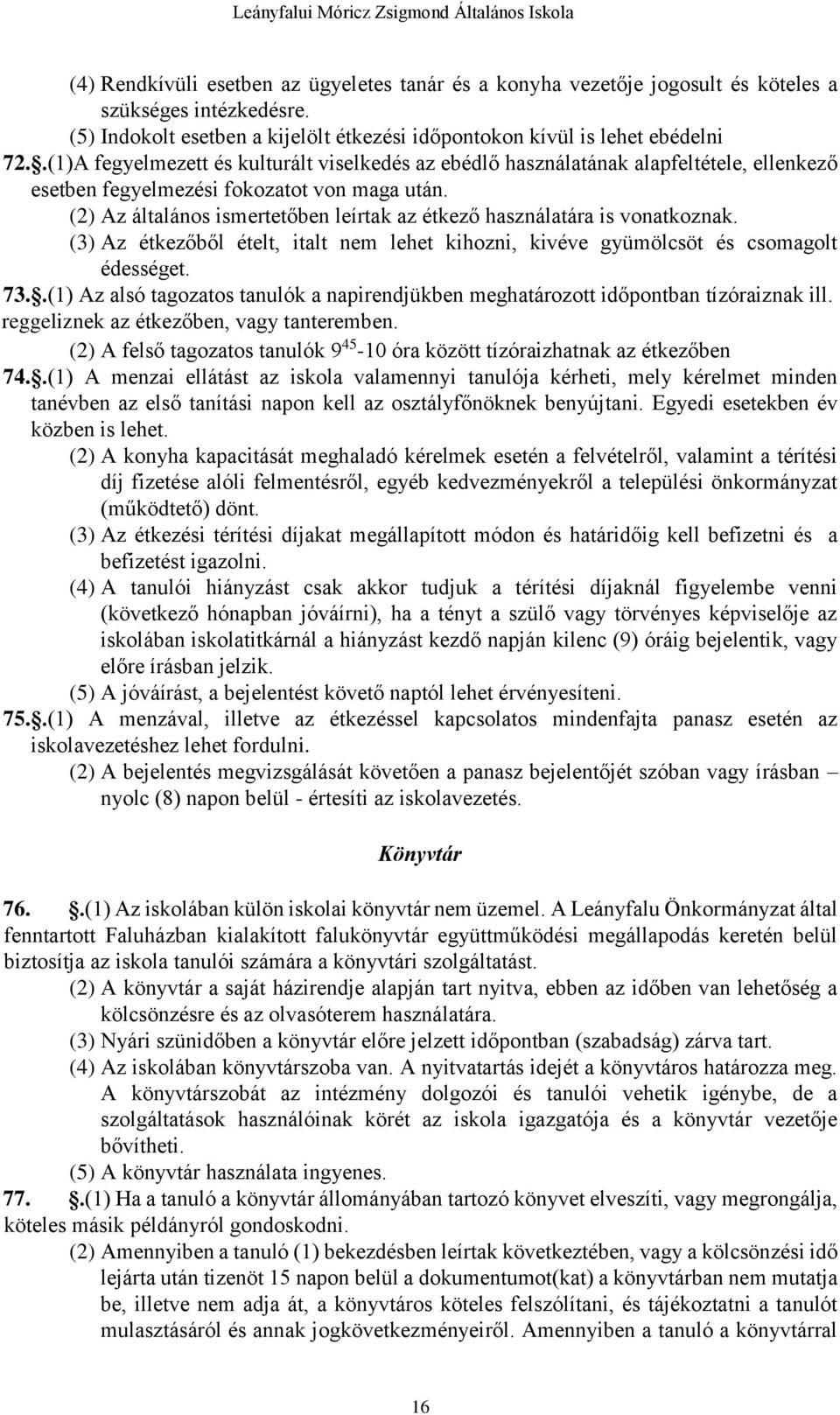 Leányfalui Móricz Zsigmond Általános Iskola

(4) Rendkívüli esetben az ügyeletes tanár és a konyha vezetője jogosult és köteles a szükséges intézkedésre.

(5) Indokolt esetben a kijelölt étkezési időpontokon kívül is lehet ebédelni

72..(1)A fegyelmezett és kulturált viselkedés az ebédlő használatának alapfeltétele, ellenkező esetben fegyelmezési fokozatot von maga után.

(2) Az általános ismertetőben leírtak az étkező használatára is vonatkoznak.

(3) Az étkezőből ételt, italt nem lehet kihozni, kivéve gyümölcsöt és csomagolt édességet.

73..(1) Az alsó tagozatos tanulók a napirendjükben meghatározott időpontban tízóraiznak ill. reggeliznek az étkezőben, vagy tanteremben.

(2) A felső tagozatos tanulók $9^{45}$-10 óra között tízóraizhatnak az étkezőben

74..(1) A menzai ellátást az iskola valamennyi tanulója kérheti, mely kérelmet minden tanévben az első tanítási napon kell az osztályfőnöknek benyújtani. Egyedi esetekben év közben is lehet.

(2) A konyha kapacitását meghaladó kérelmek esetén a felvételről, valamint a térítési díj fizetése alóli felmentésről, egyéb kedvezményekről a települési önkormányzat (működtető) dönt.

(3) Az étkezési térítési díjakat megállapított módon és határidőig kell befizetni és a befizetést igazolni.

(4) A tanulói hiányzást csak akkor tudjuk a térítési díjaknál figyelembe venni (következő hónapban jóváírni), ha a tényt a szülő vagy törvényes képviselője az iskolában iskolatitkárnál a hiányzást kezdő napján kilenc (9) óráig bejelentik, vagy előre írásban jelzik.

(5) A jóváírást, a bejelentést követő naptól lehet érvényesíteni.

75..(1) A menzával, illetve az étkezéssel kapcsolatos mindenfajta panasz esetén az iskolavezetéshez lehet fordulni.

(2) A bejelentés megvizsgálását követően a panasz bejelentőjét szóban vagy írásban – nyolc (8) napon belül - értesíti az iskolavezetés.

Könyvtár

76. .(1) Az iskolában külön iskolai könyvtár nem üzemel. A Leányfalu Önkormányzat által fenntartott Faluházban kialakított falukönyvtár együttműködési megállapodás keretén belül biztosítja az iskola tanulói számára a könyvtári szolgáltatást.

(2) A könyvtár a saját házirendje alapján tart nyitva, ebben az időben van lehetőség a kölcsönzésre és az olvasóterem használatára.

(3) Nyári szünidőben a könyvtár előre jelzett időpontban (szabadság) zárva tart.

(4) Az iskolában könyvtárszoba van. A nyitvatartás idejét a könyvtáros határozza meg. A könyvtárszobát az intézmény dolgozói és tanulói vehetik igénybe, de a szolgáltatások használóinak körét az iskola igazgatója és a könyvtár vezetője bővítheti.

(5) A könyvtár használata ingyenes.

77. .(1) Ha a tanuló a könyvtár állományában tartozó könyvet elveszíti, vagy megrongálja, köteles másik példányról gondoskodni.

(2) Amennyiben a tanuló (1) bekezdésben leírtak következtében, vagy a kölcsönzési idő lejárta után tizenöt 15 napon belül a dokumentumot(kat) a könyvtárban nem mutatja be, illetve nem adja át, a könyvtáros köteles felszólítani, és tájékoztatni a tanulót mulasztásáról és annak jogkövetkezményeiről. Amennyiben a tanuló a könyvtárral

16